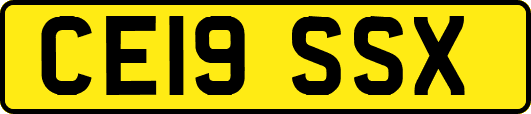 CE19 SSX